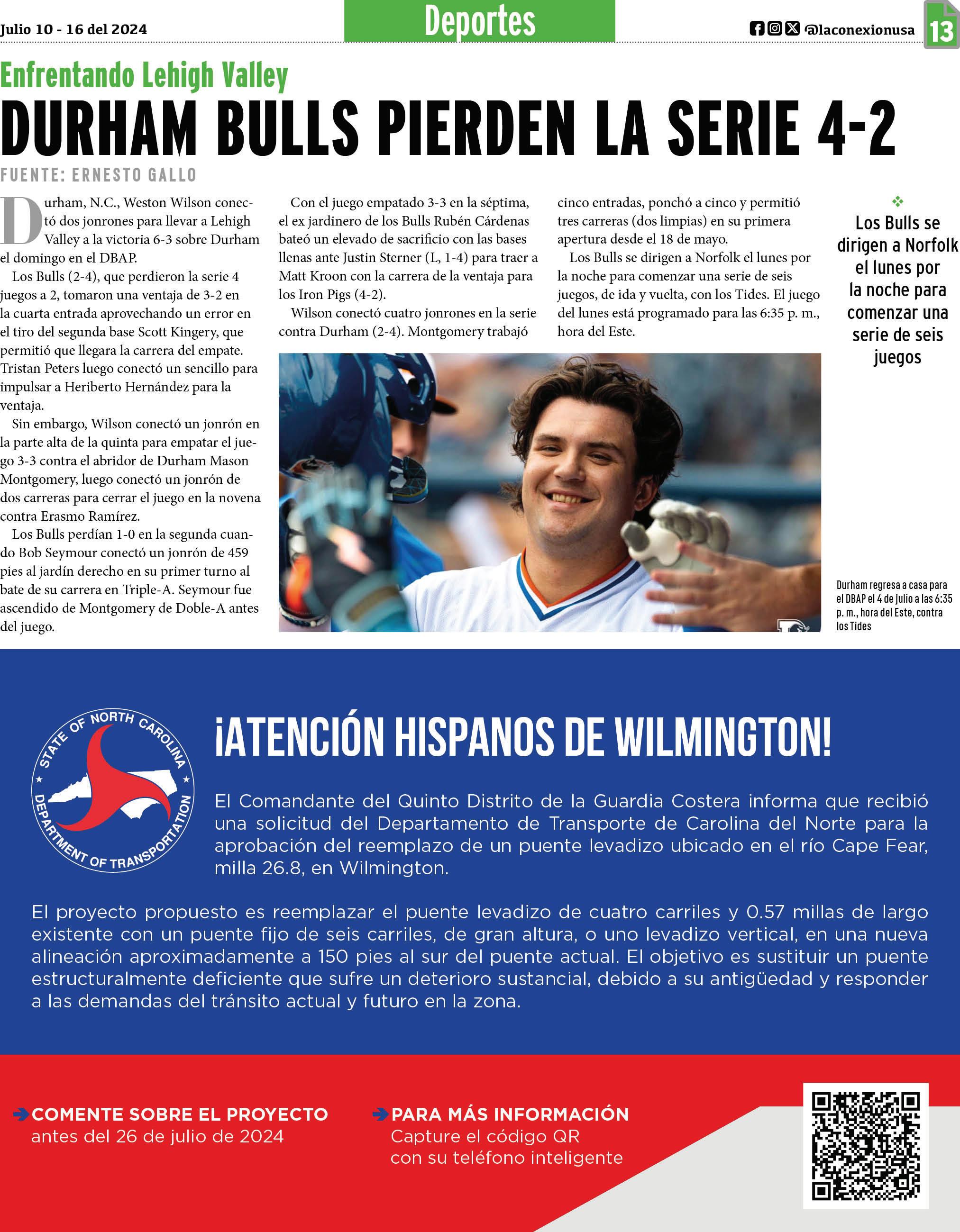 Julio 10 - 16 del 2024

Deportes

@laconexionusa

13

Enfrentando Lehigh Valley

DURHAM BULLS PIERDEN LA SERIE 4-2

FUENTE: ERNESTO GALLO

Durham, N.C., Weston Wilson conectó dos jonrones para llevar a Lehigh Valley a la victoria 6-3 sobre Durham el domingo en el DBAP.

Los Bulls (2-4), que perdieron la serie 4 juegos a 2, tomaron una ventaja de 3-2 en la cuarta entrada aprovechando un error en el tiro del segunda base Scott Kingery, que permitió que llegara la carrera del empate. Tristan Peters luego conectó un sencillo para impulsar a Heriberto Hernández para la ventaja.

Sin embargo, Wilson conectó un jonrón en la parte alta de la quinta para empatar el juego 3-3 contra el abridor de Durham Mason Montgomery, luego conectó un jonrón de dos carreras para cerrar el juego en la novena contra Erasmo Ramírez.

Los Bulls perdían 1-0 en la segunda cuando Bob Seymour conectó un jonrón de 459 pies al jardín derecho en su primer turno al bate de su carrera en Triple-A. Seymour fue ascendido de Montgomery de Doble-A antes del juego.

Con el juego empatado 3-3 en la séptima, el ex jardinero de los Bulls Rubén Cárdenas bateó un elevado de sacrificio con las bases llenas ante Justin Sterner (L, 1-4) para traer a Matt Kroon con la carrera de la ventaja para los Iron Pigs (4-2).

Wilson conectó cuatro jonrones en la serie contra Durham (2-4). Montgomery trabajó cinco entradas, ponchó a cinco y permitió tres carreras (dos limpias) en su primera apertura desde el 18 de mayo.

Los Bulls se dirigen a Norfolk el lunes por la noche para comenzar una serie de seis juegos, de ida y vuelta, con los Tides. El juego del lunes está programado para las 6:35 p. m., hora del Este.

Los Bulls se dirigen a Norfolk el lunes por la noche para comenzar una serie de seis juegos

Durham regresa a casa para el DBAP el 4 de julio a las 6:35 p. m., hora del Este, contra los Tides

STATE OF NORTH CAROLINA DEPARTMENT OF TRANSPORTATION

¡ATENCIÓN HISPANOS DE WILMINGTON!

El Comandante del Quinto Distrito de la Guardia Costera informa que recibió una solicitud del Departamento de Transporte de Carolina del Norte para la aprobación del reemplazo de un puente levadizo ubicado en el río Cape Fear, milla 26.8, en Wilmington.

El proyecto propuesto es reemplazar el puente levadizo de cuatro carriles y 0.57 millas de largo existente con un puente fijo de seis carriles, de gran altura, o uno levadizo vertical, en una nueva alineación aproximadamente a 150 pies al sur del puente actual. El objetivo es sustituir un puente estructuralmente deficiente que sufre un deterioro sustancial, debido a su antigüedad y responder a las demandas del tránsito actual y futuro en la zona.

COMENTE SOBRE EL PROYECTO antes del 26 de julio de 2024

PARA MÁS INFORMACIÓN Capture el código QR con su teléfono inteligente